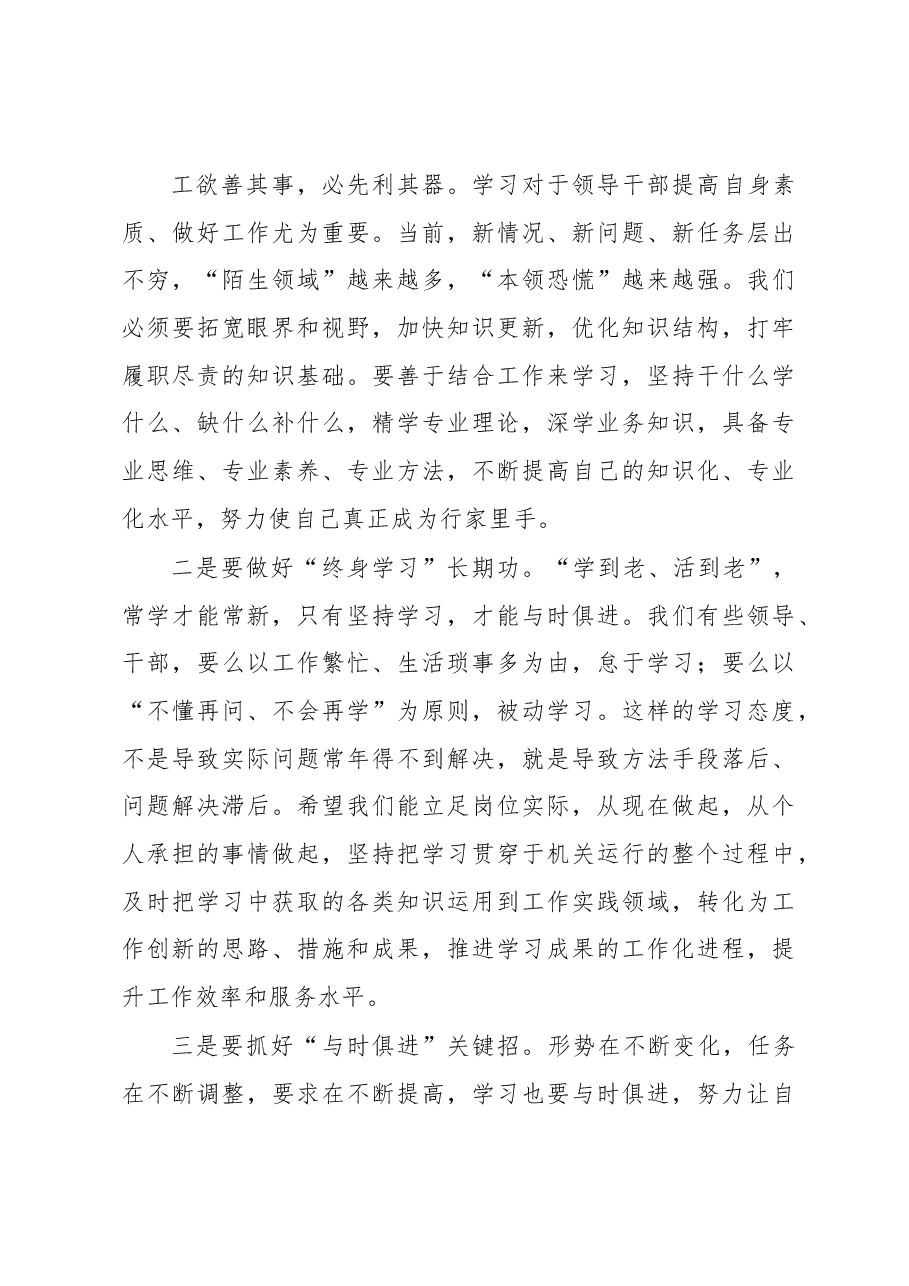 工欲善其事，必先利其器。学习对于领导干部提高自身素质、做好工作尤为重要。当前，新情况、新问题、新任务层出不穷，“陌生领域”越来越多，“本领恐慌”越来越强。我们必须要拓宽眼界和视野，加快知识更新，优化知识结构，打牢履职尽责的知识基础。要善于结合工作来学习，坚持干什么学什么、缺什么补什么，精学专业理论，深学业务知识，具备专业思维、专业素养、专业方法，不断提高自己的知识化、专业化水平，努力使自己真正成为行家里手。

二是要做好“终身学习”长期功。“学到老、活到老”，常学才能常新，只有坚持学习，才能与时俱进。我们有些领导、干部，要么以工作繁忙、生活琐事多为由，怠于学习；要么以“不懂再问、不会再学”为原则，被动学习。这样的学习态度，不是导致实际问题常年得不到解决，就是导致方法手段落后、问题解决滞后。希望我们能立足岗位实际，从现在做起，从个人承担的事情做起，坚持把学习贯穿于机关运行的整个过程中，及时把学习中获取的各类知识运用到工作实践领域，转化为工作创新的思路、措施和成果，推进学习成果的工作化进程，提升工作效率和服务水平。

三是要抓好“与时俱进”关键招。形势在不断变化，任务在不断调整，要求在不断提高，学习也要与时俱进，努力让自